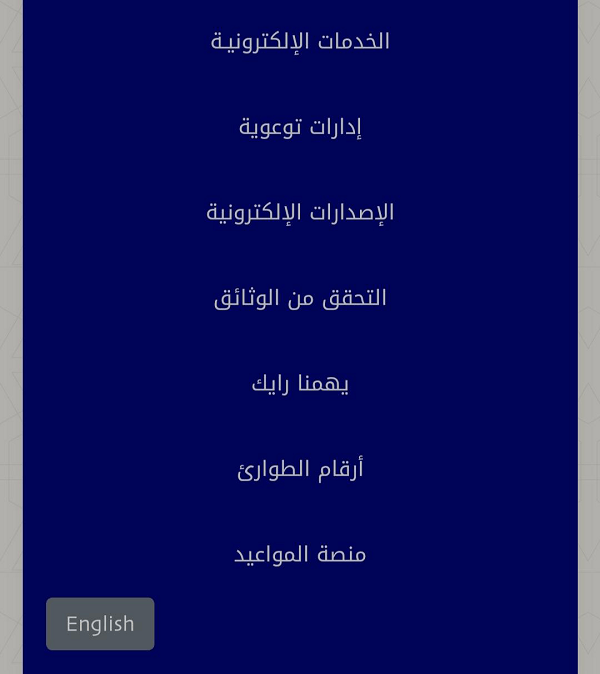 الخدمات الإلكترونية

إدارات توعوية

الإصدارات الإلكترونية

التحقق من الوثائق

يهمنا رايك

أرقام الطوارئ

منصة المواعيد

English